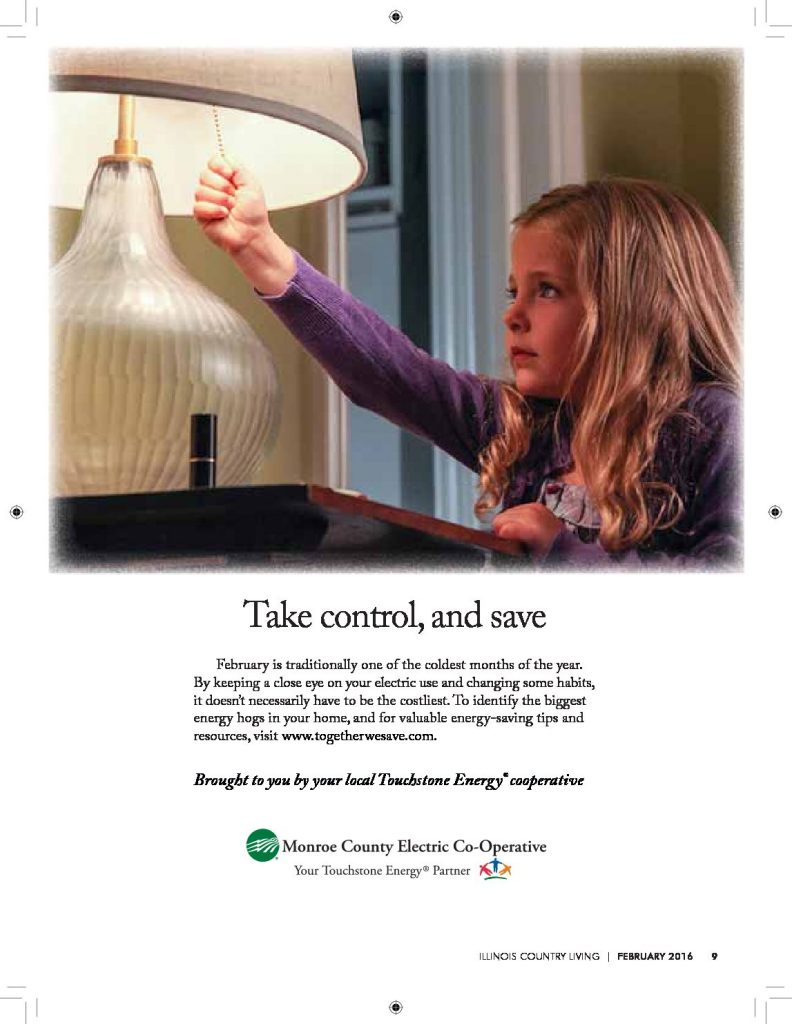 Take control, and save

February is traditionally one of the coldest months of the year. By keeping a close eye on your electric use and changing some habits, it doesn't necessarily have to be the costliest. To identify the biggest energy hogs in your home, and for valuable energy-saving tips and resources, visit www.togetherwesave.com.

Brought to you by your local Touchstone Energy® cooperative

Monroe County Electric Co-Operative
Your Touchstone Energy® Partner

ILLINOIS COUNTRY LIVING | FEBRUARY 2016 9